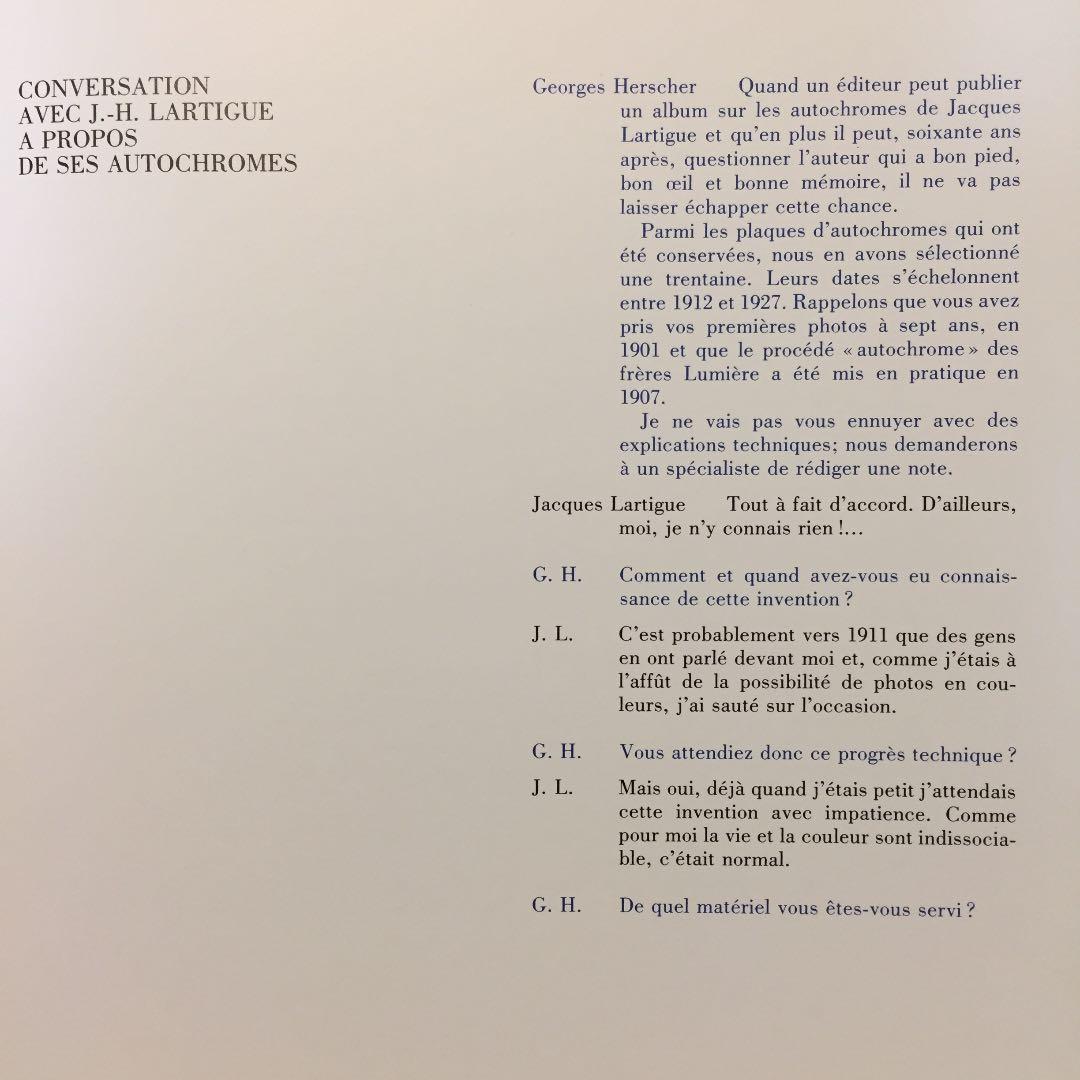 CONVERSATION
AVEC J.-H. LARTIGUE
A PROPOS
DE SES AUTOCHROMES

Georges Herscher Quand un éditeur peut publier un album sur les autochromes de Jacques Lartigue et qu'en plus il peut, soixante ans après, questionner l'auteur qui a bon pied, bon œil et bonne mémoire, il ne va pas laisser échapper cette chance.

Parmi les plaques d'autochromes qui ont été conservées, nous en avons sélectionné une trentaine. Leurs dates s'échelonnent entre 1912 et 1927. Rappelons que vous avez pris vos premières photos à sept ans, en 1901 et que le procédé « autochrome » des frères Lumière a été mis en pratique en 1907.

Je ne vais pas vous ennuyer avec des explications techniques; nous demanderons à un spécialiste de rédiger une note.

Jacques Lartigue Tout à fait d'accord. D'ailleurs, moi, je n'y connais rien !...

G. H. Comment et quand avez-vous eu connaissance de cette invention ?

J. L. C'est probablement vers 1911 que des gens en ont parlé devant moi et, comme j'étais à l'affût de la possibilité de photos en couleurs, j'ai sauté sur l'occasion.

G. H. Vous attendiez donc ce progrès technique ?

J. L. Mais oui, déjà quand j'étais petit j'attendais cette invention avec impatience. Comme pour moi la vie et la couleur sont indissociable, c'était normal.

G. H. De quel matériel vous êtes-vous servi ?